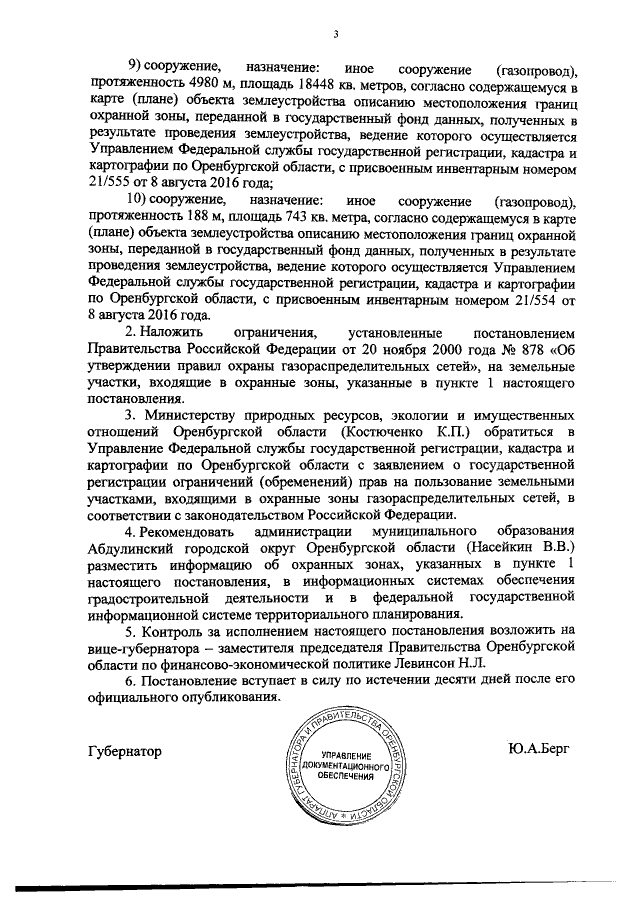 3

9) сооружение, назначение: иное сооружение (газопровод), протяженность 4980 м, площадь 18448 кв. метров, согласно содержащемуся в карте (плане) объекта землеустройства описанию местоположения границ охранной зоны, переданной в государственный фонд данных, полученных в результате проведения землеустройства, ведение которого осуществляется Управлением Федеральной службы государственной регистрации, кадастра и картографии по Оренбургской области, с присвоенным инвентарным номером 21/555 от 8 августа 2016 года;

10) сооружение, назначение: иное сооружение (газопровод), протяженность 188 м, площадь 743 кв. метра, согласно содержащемуся в карте (плане) объекта землеустройства описанию местоположения границ охранной зоны, переданной в государственный фонд данных, полученных в результате проведения землеустройства, ведение которого осуществляется Управлением Федеральной службы государственной регистрации, кадастра и картографии по Оренбургской области, с присвоенным инвентарным номером 21/554 от 8 августа 2016 года.

2. Наложить ограничения, установленные постановлением Правительства Российской Федерации от 20 ноября 2000 года № 878 «Об утверждении правил охраны газораспределительных сетей», на земельные участки, входящие в охранные зоны, указанные в пункте 1 настоящего постановления.

3. Министерству природных ресурсов, экологии и имущественных отношений Оренбургской области (Костюченко К.П.) обратиться в Управление Федеральной службы государственной регистрации, кадастра и картографии по Оренбургской области с заявлением о государственной регистрации ограничений (обременений) прав на пользование земельными участками, входящими в охранные зоны газораспределительных сетей, в соответствии с законодательством Российской Федерации.

4. Рекомендовать администрации муниципального образования Абдулинский городской округ Оренбургской области (Насейкин В.В.) разместить информацию об охранных зонах, указанных в пункте 1 настоящего постановления, в информационных системах обеспечения градостроительной деятельности и в федеральной государственной информационной системе территориального планирования.

5. Контроль за исполнением настоящего постановления возложить на вице-губернатора – заместителя председателя Правительства Оренбургской области по финансово-экономической политике Левинсон Н.Л.

6. Постановление вступает в силу по истечении десяти дней после его официального опубликования.

Губернатор

АППАРАТ ГУБЕРНАТОРА И ПРАВИТЕЛЬСТВА ОРЕНБУРГСКОЙ ОБЛАСТИ
УПРАВЛЕНИЕ ДОКУМЕНТАЦИОННОГО ОБЕСПЕЧЕНИЯ

Ю.А.Берг